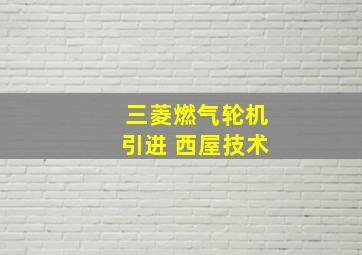 三菱燃气轮机
引进 西屋技术